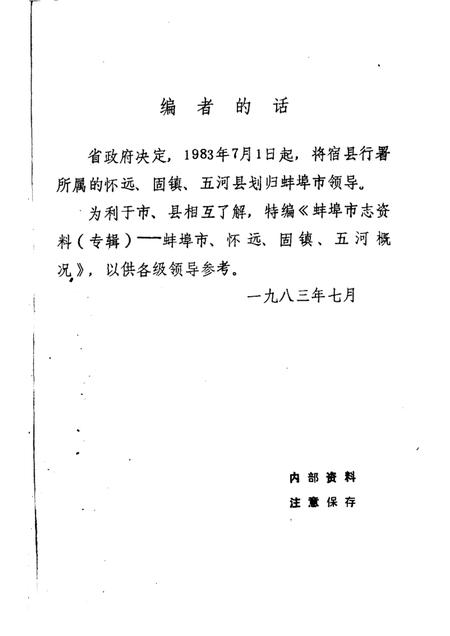 编者的话

省政府决定，1983年7月1日起，将宿县行署所属的怀远、固镇、五河县划归蚌埠市领导。

为利于市、县相互了解，特编《蚌埠市志资料（专辑）——蚌埠市、怀远、固镇、五河概况》，以供各级领导参考。

一九八三年七月

内部资料
注意保存